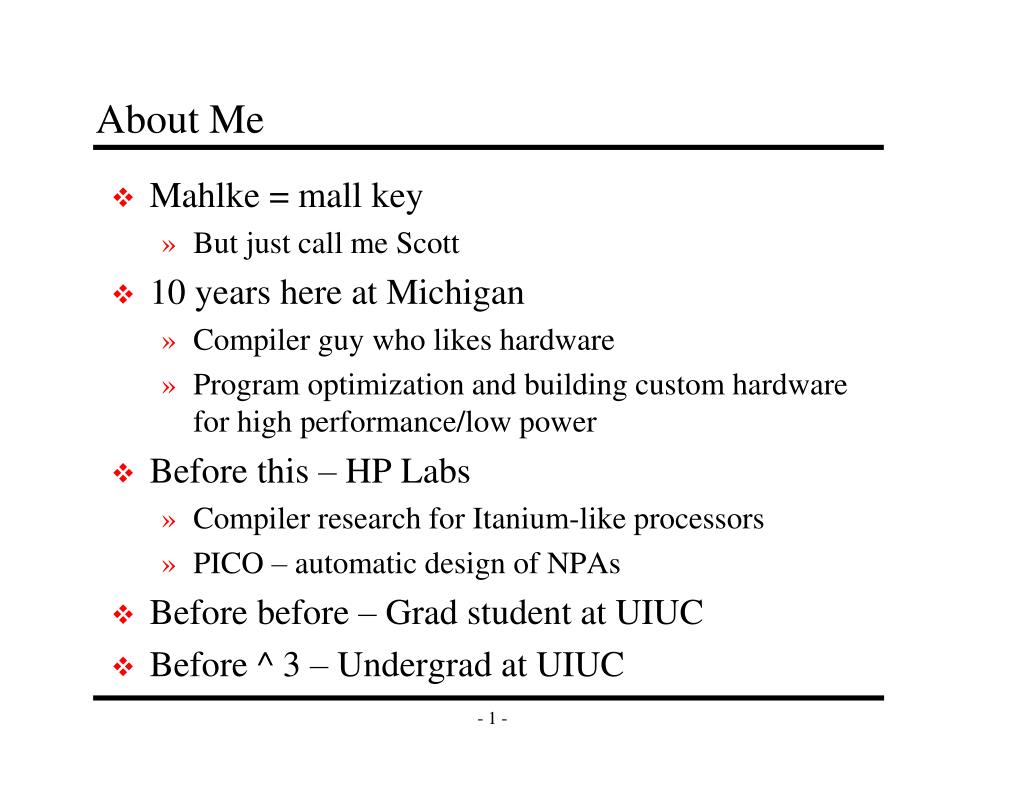 About Me

❖ Mahlke = mall key
» But just call me Scott

❖ 10 years here at Michigan
» Compiler guy who likes hardware
» Program optimization and building custom hardware for high performance/low power

❖ Before this – HP Labs
» Compiler research for Itanium-like processors
» PICO – automatic design of NPAs

❖ Before before – Grad student at UIUC

❖ Before ^ 3 – Undergrad at UIUC

- 1 -